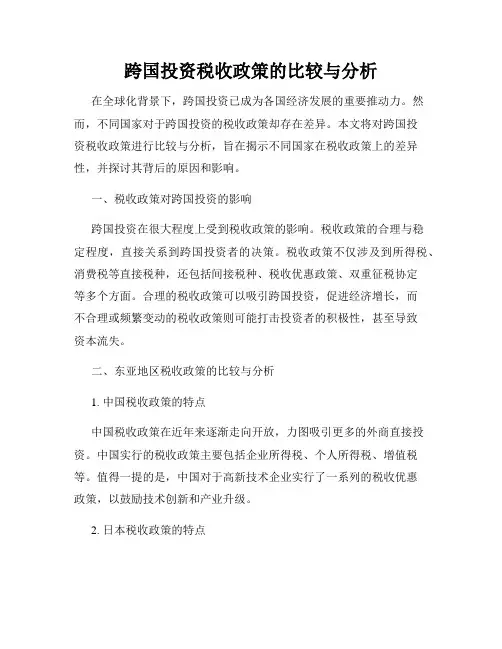 跨国投资税收政策的比较与分析

在全球化背景下，跨国投资已成为各国经济发展的重要推动力。然而，不同国家对于跨国投资的税收政策却存在差异。本文将对跨国投资税收政策进行比较与分析，旨在揭示不同国家在税收政策上的差异性，并探讨其背后的原因和影响。

一、税收政策对跨国投资的影响

跨国投资在很大程度上受到税收政策的影响。税收政策的合理与稳定程度，直接关系到跨国投资者的决策。税收政策不仅涉及到所得税、消费税等直接税种，还包括间接税种、税收优惠政策、双重征税协定等多个方面。合理的税收政策可以吸引跨国投资，促进经济增长，而不合理或频繁变动的税收政策则可能打击投资者的积极性，甚至导致资本流失。

二、东亚地区税收政策的比较与分析

1. 中国税收政策的特点

中国税收政策在近年来逐渐走向开放，力图吸引更多的外商直接投资。中国实行的税收政策主要包括企业所得税、个人所得税、增值税等。值得一提的是，中国对于高新技术企业实行了一系列的税收优惠政策，以鼓励技术创新和产业升级。

2. 日本税收政策的特点